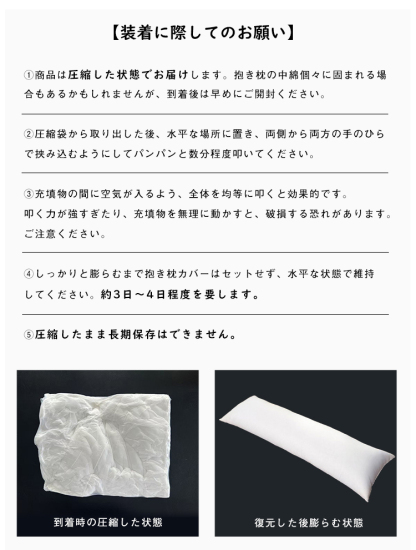 【装着に際してのお願い】

①商品は圧縮した状態でお届けします。抱き枕の中綿個々に固まれる場合もあるかもしれませんが、到着後は早めにご開封ください。

②圧縮袋から取り出した後、水平な場所に置き、両側から両方の手のひらで挟み込むようにしてパンパンと数分程度叩いてください。

③充填物の間に空気が入るよう、全体を均等に叩くと効果的です。
叩く力が強すぎたり、充填物を無理に動かすと、破損する恐れがあります。
ご注意ください。

④しっかりと膨らむまで抱き枕カバーはセットせず、水平な状態で維持してください。約3日～4日程度を要します。

⑤圧縮したまま長期保存はできません。

到着時の圧縮した状態

復元した後膨らむ状態